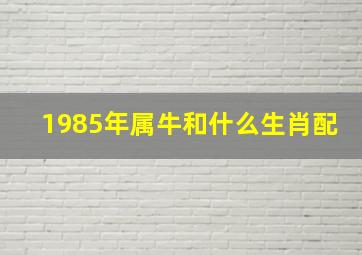 1985年属牛和什么生肖配